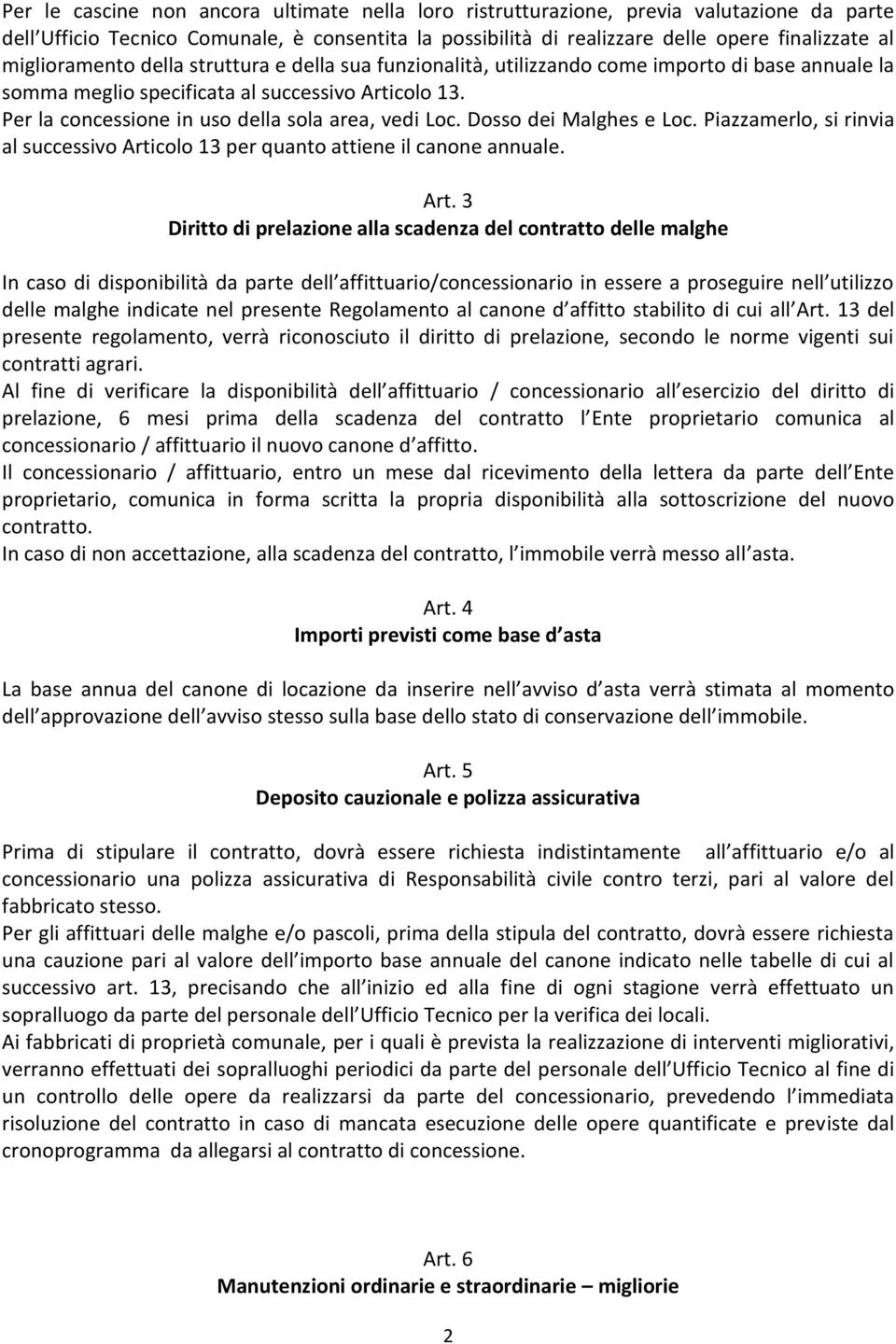 Per le cascine non ancora ultimate nella loro ristrutturazione, previa valutazione da parte dell Ufficio Tecnico Comunale, è consentita la possibilità di realizzare delle opere finalizzate al miglioramento della struttura e della sua funzionalità, utilizzando come importo di base annuale la somma meglio specificata al successivo Articolo 13.
Per la concessione in uso della sola area, vedi Loc. Dosso dei Malghes e Loc. Piazzamerlo, si rinvia al successivo Articolo 13 per quanto attiene il canone annuale.

Art. 3
Diritto di prelazione alla scadenza del contratto delle malghe

In caso di disponibilità da parte dell affittuario/concessionario in essere a proseguire nell utilizzo delle malghe indicate nel presente Regolamento al canone d affitto stabilito di cui all Art. 13 del presente regolamento, verrà riconosciuto il diritto di prelazione, secondo le norme vigenti sui contratti agrari.
Al fine di verificare la disponibilità dell affittuario / concessionario all esercizio del diritto di prelazione, 6 mesi prima della scadenza del contratto l Ente proprietario comunica al concessionario / affittuario il nuovo canone d affitto.
Il concessionario / affittuario, entro un mese dal ricevimento della lettera da parte dell Ente proprietario, comunica in forma scritta la propria disponibilità alla sottoscrizione del nuovo contratto.
In caso di non accettazione, alla scadenza del contratto, l immobile verrà messo all asta.

Art. 4
Importi previsti come base d asta

La base annua del canone di locazione da inserire nell avviso d asta verrà stimata al momento dell approvazione dell avviso stesso sulla base dello stato di conservazione dell immobile.

Art. 5
Deposito cauzionale e polizza assicurativa

Prima di stipulare il contratto, dovrà essere richiesta indistintamente all affittuario e/o al concessionario una polizza assicurativa di Responsabilità civile contro terzi, pari al valore del fabbricato stesso.
Per gli affittuari delle malghe e/o pascoli, prima della stipula del contratto, dovrà essere richiesta una cauzione pari al valore dell importo base annuale del canone indicato nelle tabelle di cui al successivo art. 13, precisando che all inizio ed alla fine di ogni stagione verrà effettuato un sopralluogo da parte del personale dell Ufficio Tecnico per la verifica dei locali.
Ai fabbricati di proprietà comunale, per i quali è prevista la realizzazione di interventi migliorativi, verranno effettuati dei sopralluoghi periodici da parte del personale dell Ufficio Tecnico al fine di un controllo delle opere da realizzarsi da parte del concessionario, prevedendo l immediata risoluzione del contratto in caso di mancata esecuzione delle opere quantificate e previste dal cronoprogramma da allegarsi al contratto di concessione.

Art. 6
Manutenzioni ordinarie e straordinarie – migliorie

2